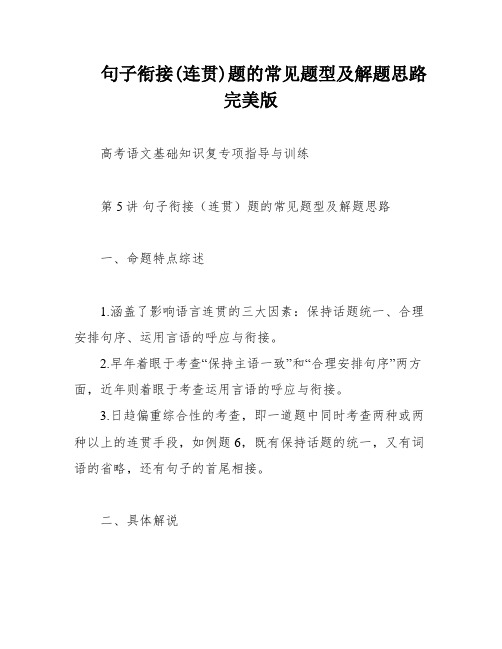 句子衔接(连贯)题的常见题型及解题思路完美版

高考语文基础知识复专项指导与训练

第 5 讲 句子衔接（连贯）题的常见题型及解题思路

一、命题特点综述

1.涵盖了影响语言连贯的三大因素：保持话题统一、合理安排句序、运用言语的呼应与衔接。

2.早年着眼于考查“保持主语一致”和“合理安排句序”两方面，近年则着眼于考查运用言语的呼应与衔接。

3.日趋偏重综合性的考查，即一道题中同时考查两种或两种以上的连贯手段，如例题 6，既有保持话题的统一，又有词语的省略，还有句子的首尾相接。

二、具体解说